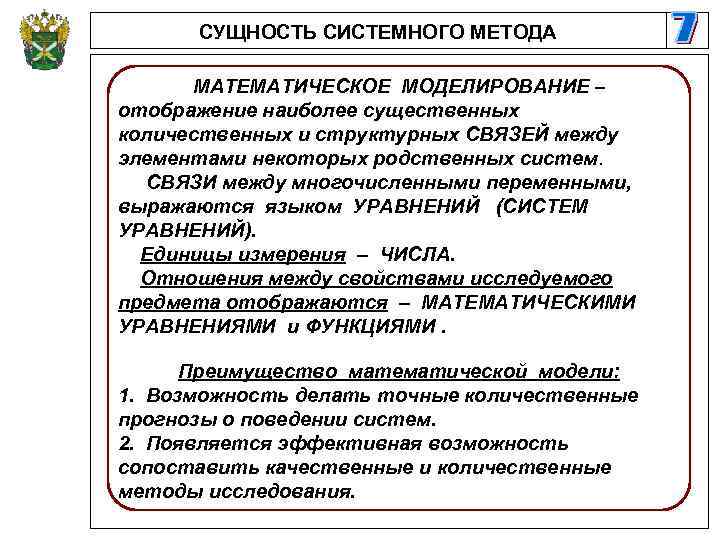 СУЩНОСТЬ СИСТЕМНОГО МЕТОДА

7

МАТЕМАТИЧЕСКОЕ МОДЕЛИРОВАНИЕ – отображение наиболее существенных количественных и структурных СВЯЗЕЙ между элементами некоторых родственных систем.

СВЯЗИ между многочисленными переменными, выражаются языком УРАВНЕНИЙ (СИСТЕМ УРАВНЕНИЙ).

Единицы измерения – ЧИСЛА.

Отношения между свойствами исследуемого предмета отображаются – МАТЕМАТИЧЕСКИМИ УРАВНЕНИЯМИ и ФУНКЦИЯМИ .

Преимущество математической модели:
1. Возможность делать точные количественные прогнозы о поведении систем.
2. Появляется эффективная возможность сопоставить качественные и количественные методы исследования.